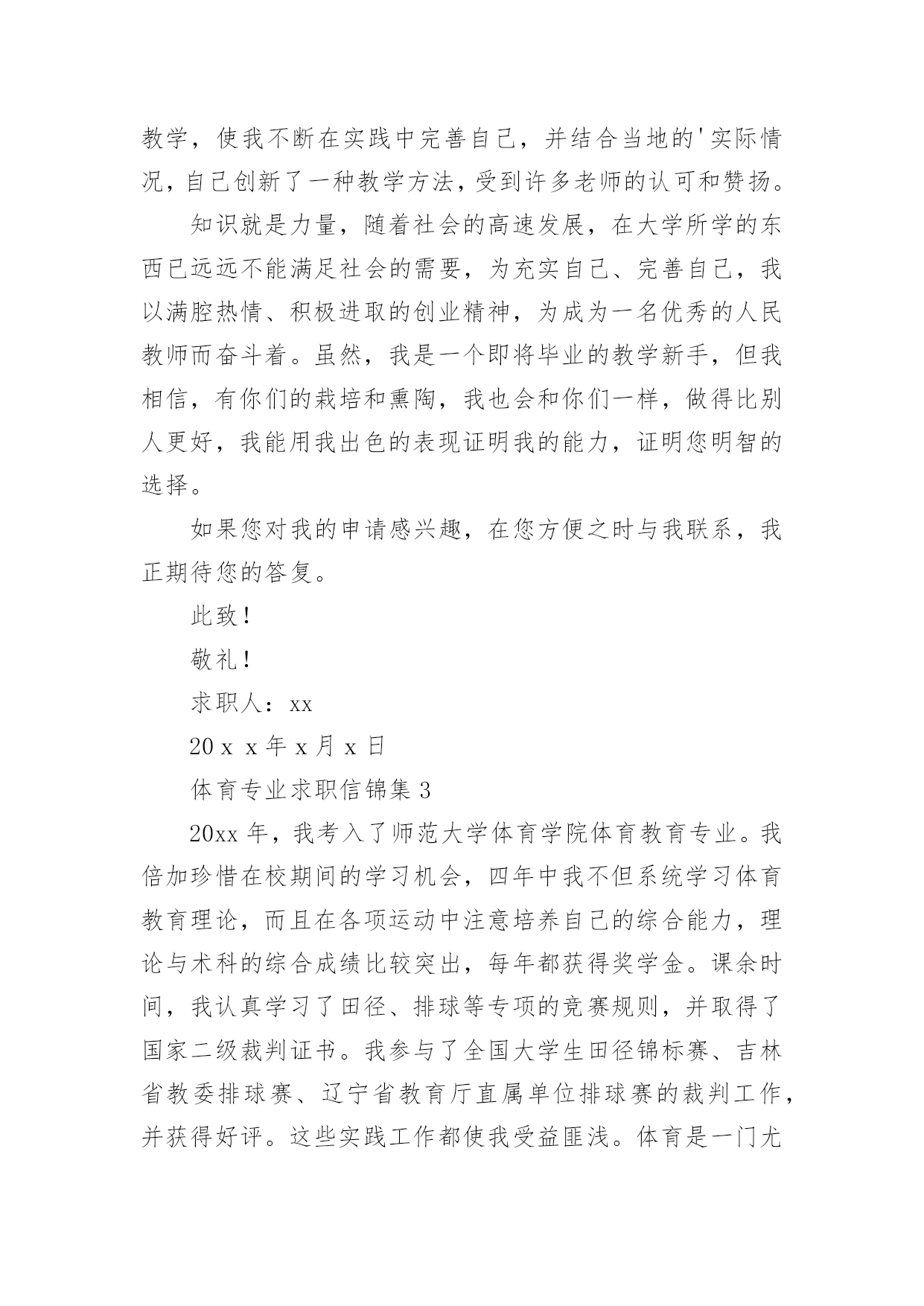 教学，使我不断在实践中完善自己，并结合当地的'实际情况，自己创新了一种教学方法，受到许多老师的认可和赞扬。

知识就是力量，随着社会的高速发展，在大学所学的东西已远远不能满足社会的需要，为充实自己、完善自己，我以满腔热情、积极进取的创业精神，为成为一名优秀的人民教师而奋斗着。虽然，我是一个即将毕业的教学新手，但我相信，有你们的栽培和熏陶，我也会和你们一样，做得比别人更好，我能用我出色的表现证明我的能力，证明您明智的选择。

如果您对我的申请感兴趣，在您方便之时与我联系，我正期待您的答复。

此致！

敬礼！

求职人：xx

20ｘｘ年ｘ月ｘ日

体育专业求职信锦集3

20xx年，我考入了师范大学体育学院体育教育专业。我倍加珍惜在校期间的学习机会，四年中我不但系统学习体育教育理论，而且在各项运动中注意培养自己的综合能力，理论与术科的综合成绩比较突出，每年都获得奖学金。课余时间，我认真学习了田径、排球等专项的竞赛规则，并取得了国家二级裁判证书。我参与了全国大学生田径锦标赛、吉林省教委排球赛、辽宁省教育厅直属单位排球赛的裁判工作，并获得好评。这些实践工作都使我受益匪浅。体育是一门尤